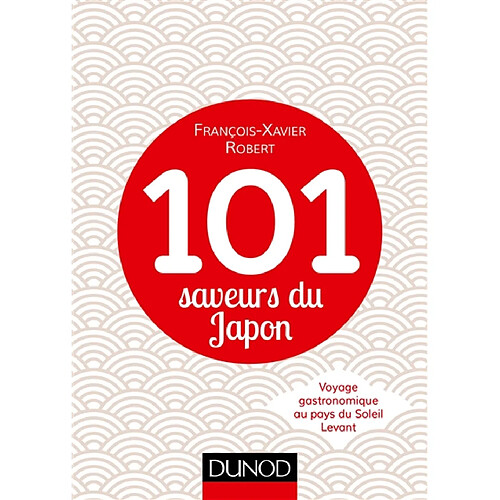 François-Xavier Robert

101

saveurs du Japon

Voyage gastronomique au pays du Soleil Levant

DUNOD